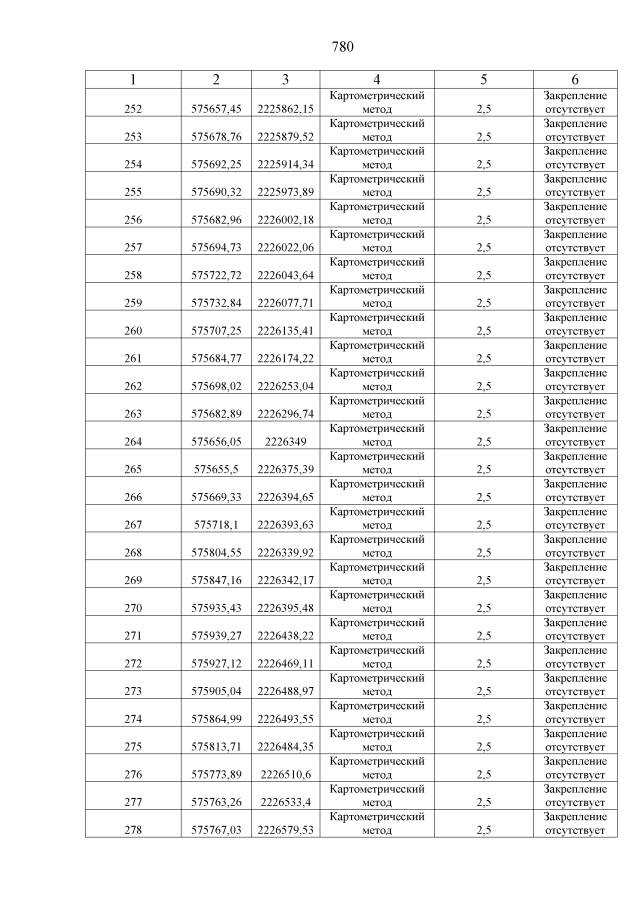 780

| 1 | 2 | 3 | 4 | 5 | 6 |
|---|---|---|---|---|---|
| 252 | 575657,45 | 2225862,15 | Картометрический метод | 2,5 | Закрепление отсутствует |
| 253 | 575678,76 | 2225879,52 | Картометрический метод | 2,5 | Закрепление отсутствует |
| 254 | 575692,25 | 2225914,34 | Картометрический метод | 2,5 | Закрепление отсутствует |
| 255 | 575690,32 | 2225973,89 | Картометрический метод | 2,5 | Закрепление отсутствует |
| 256 | 575682,96 | 2226002,18 | Картометрический метод | 2,5 | Закрепление отсутствует |
| 257 | 575694,73 | 2226022,06 | Картометрический метод | 2,5 | Закрепление отсутствует |
| 258 | 575722,72 | 2226043,64 | Картометрический метод | 2,5 | Закрепление отсутствует |
| 259 | 575732,84 | 2226077,71 | Картометрический метод | 2,5 | Закрепление отсутствует |
| 260 | 575707,25 | 2226135,41 | Картометрический метод | 2,5 | Закрепление отсутствует |
| 261 | 575684,77 | 2226174,22 | Картометрический метод | 2,5 | Закрепление отсутствует |
| 262 | 575698,02 | 2226253,04 | Картометрический метод | 2,5 | Закрепление отсутствует |
| 263 | 575682,89 | 2226296,74 | Картометрический метод | 2,5 | Закрепление отсутствует |
| 264 | 575656,05 | 2226349 | Картометрический метод | 2,5 | Закрепление отсутствует |
| 265 | 575655,5 | 2226375,39 | Картометрический метод | 2,5 | Закрепление отсутствует |
| 266 | 575669,33 | 2226394,65 | Картометрический метод | 2,5 | Закрепление отсутствует |
| 267 | 575718,1 | 2226393,63 | Картометрический метод | 2,5 | Закрепление отсутствует |
| 268 | 575804,55 | 2226339,92 | Картометрический метод | 2,5 | Закрепление отсутствует |
| 269 | 575847,16 | 2226342,17 | Картометрический метод | 2,5 | Закрепление отсутствует |
| 270 | 575935,43 | 2226395,48 | Картометрический метод | 2,5 | Закрепление отсутствует |
| 271 | 575939,27 | 2226438,22 | Картометрический метод | 2,5 | Закрепление отсутствует |
| 272 | 575927,12 | 2226469,11 | Картометрический метод | 2,5 | Закрепление отсутствует |
| 273 | 575905,04 | 2226488,97 | Картометрический метод | 2,5 | Закрепление отсутствует |
| 274 | 575864,99 | 2226493,55 | Картометрический метод | 2,5 | Закрепление отсутствует |
| 275 | 575813,71 | 2226484,35 | Картометрический метод | 2,5 | Закрепление отсутствует |
| 276 | 575773,89 | 2226510,6 | Картометрический метод | 2,5 | Закрепление отсутствует |
| 277 | 575763,26 | 2226533,4 | Картометрический метод | 2,5 | Закрепление отсутствует |
| 278 | 575767,03 | 2226579,53 | Картометрический метод | 2,5 | Закрепление отсутствует |